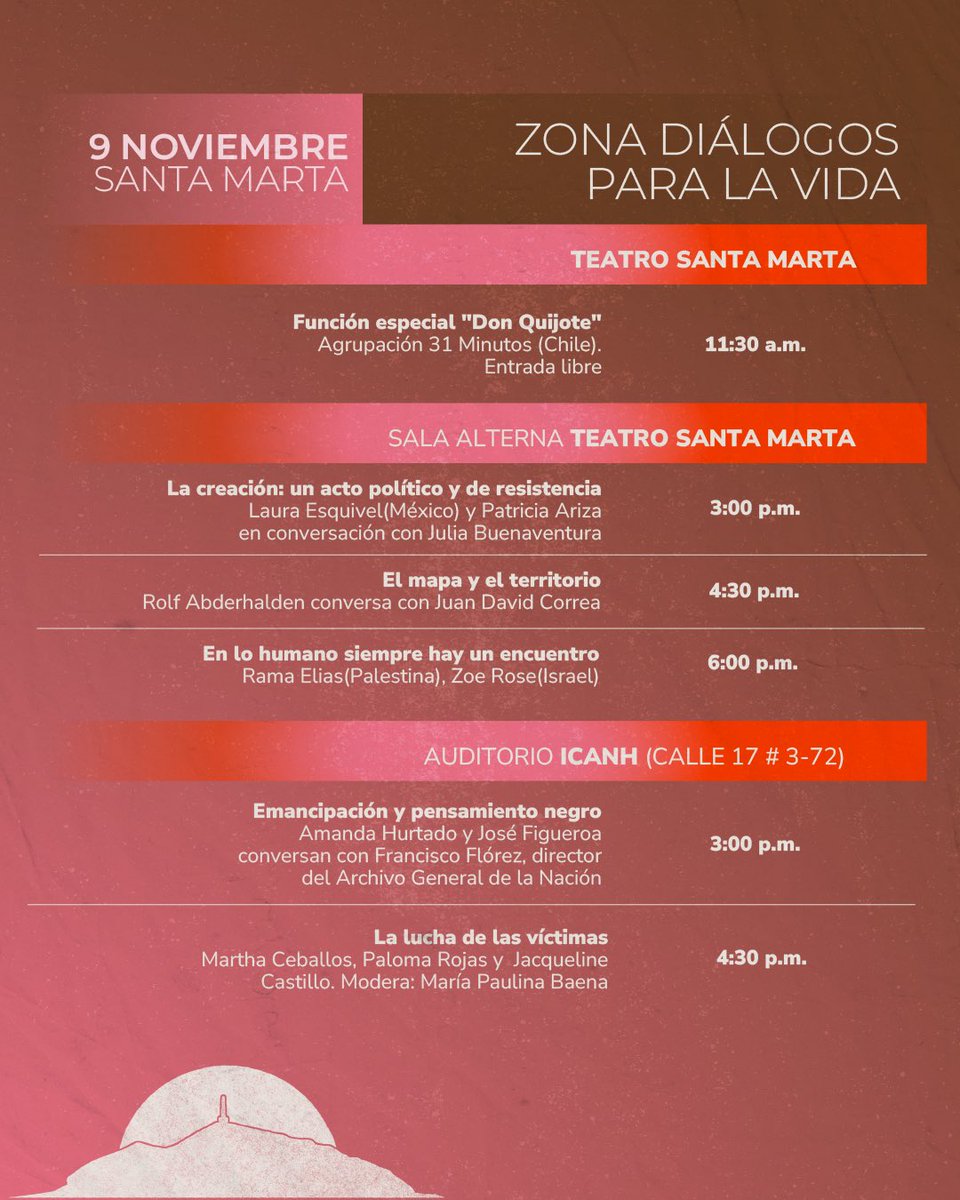 9 NOVIEMBRE
SANTA MARTA

ZONA DIÁLOGOS
PARA LA VIDA

TEATRO SANTA MARTA

Función especial "Don Quijote"
Agrupación 31 Minutos (Chile).
Entrada libre

11:30 a.m.

SALA ALTERNA TEATRO SANTA MARTA

La creación: un acto político y de resistencia
Laura Esquivel(México) y Patricia Ariza
en conversación con Julia Buenaventura

3:00 p.m.

El mapa y el territorio
Rolf Abderhalden conversa con Juan David Correa

4:30 p.m.

En lo humano siempre hay un encuentro
Rama Elias(Palestina), Zoe Rose(Israel)

6:00 p.m.

AUDITORIO ICANH (CALLE 17 # 3-72)

Emancipación y pensamiento negro
Amanda Hurtado y José Figueroa
conversan con Francisco Flórez, director
del Archivo General de la Nación

3:00 p.m.

La lucha de las víctimas
Martha Ceballos, Paloma Rojas y Jacqueline
Castillo. Modera: María Paulina Baena

4:30 p.m.